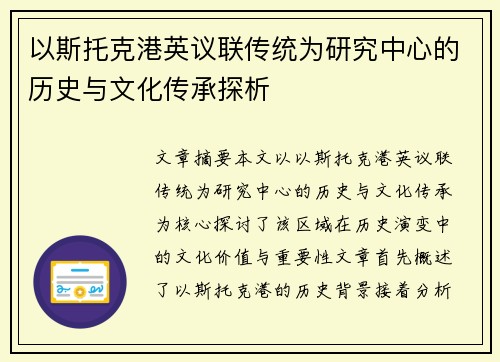 以斯托克港英议联传统为研究中心的历史与文化传承探析

文章摘要本文以以斯托克港英议联传统为研究中心的历史与文化传承为核心探讨了该区域在历史演变中的文化价值与重要性文章首先概述了以斯托克港的历史背景接着分析